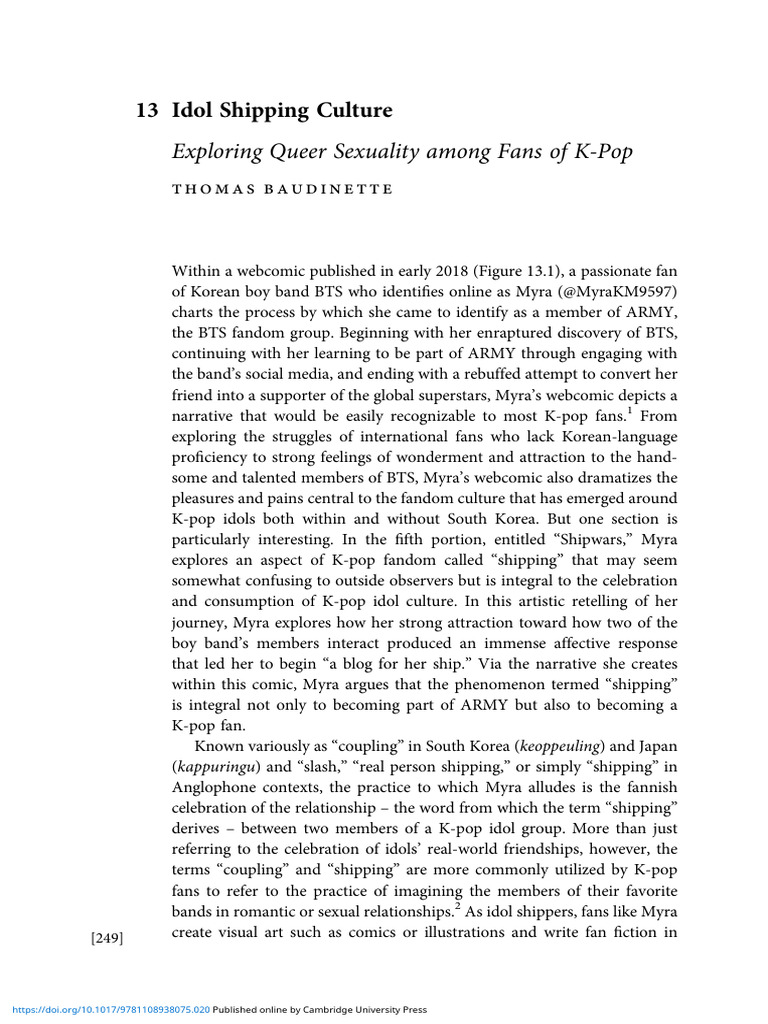 13 Idol Shipping Culture

Exploring Queer Sexuality among Fans of K-Pop

THOMAS BAUDINETTE

Within a webcomic published in early 2018 (Figure 13.1), a passionate fan of Korean boy band BTS who identifies online as Myra (@MyraKM9597) charts the process by which she came to identify as a member of ARMY, the BTS fandom group. Beginning with her enraptured discovery of BTS, continuing with her learning to be part of ARMY through engaging with the band's social media, and ending with a rebuffed attempt to convert her friend into a supporter of the global superstars, Myra's webcomic depicts a narrative that would be easily recognizable to most K-pop fans.$^1$ From exploring the struggles of international fans who lack Korean-language proficiency to strong feelings of wonderment and attraction to the handsome and talented members of BTS, Myra's webcomic also dramatizes the pleasures and pains central to the fandom culture that has emerged around K-pop idols both within and without South Korea. But one section is particularly interesting. In the fifth portion, entitled "Shipwars," Myra explores an aspect of K-pop fandom called "shipping" that may seem somewhat confusing to outside observers but is integral to the celebration and consumption of K-pop idol culture. In this artistic retelling of her journey, Myra explores how her strong attraction toward how two of the boy band's members interact produced an immense affective response that led her to begin "a blog for her ship." Via the narrative she creates within this comic, Myra argues that the phenomenon termed "shipping" is integral not only to becoming part of ARMY but also to becoming a K-pop fan.

Known variously as "coupling" in South Korea (keoppeuling) and Japan (kappuringu) and "slash," "real person shipping," or simply "shipping" in Anglophone contexts, the practice to which Myra alludes is the fannish celebration of the relationship – the word from which the term "shipping" derives – between two members of a K-pop idol group. More than just referring to the celebration of idols' real-world friendships, however, the terms "coupling" and "shipping" are more commonly utilized by K-pop fans to refer to the practice of imagining the members of their favorite bands in romantic or sexual relationships.$^2$ As idol shippers, fans like Myra create visual art such as comics or illustrations and write fan fiction in

[249]

https://doi.org/10.1017/9781108938075.020 Published online by Cambridge University Press